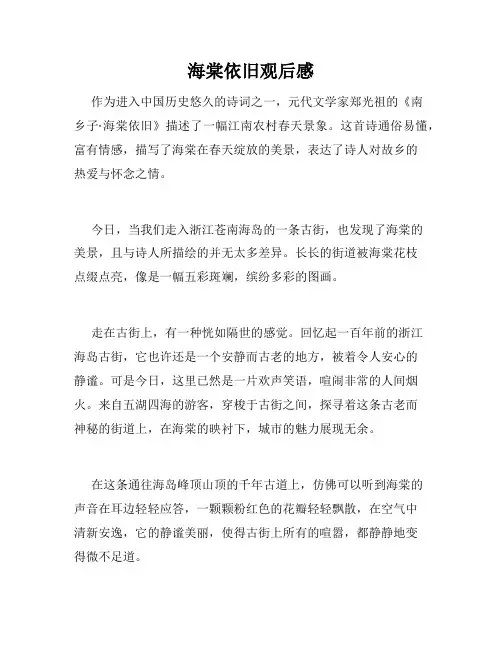 海棠依旧观后感

作为进入中国历史悠久的诗词之一，元代文学家郑光祖的《南乡子·海棠依旧》描述了一幅江南农村春天景象。这首诗通俗易懂，富有情感，描写了海棠在春天绽放的美景，表达了诗人对故乡的热爱与怀念之情。

今日，当我们走入浙江苍南海岛的一条古街，也发现了海棠的美景，且与诗人所描绘的并无太多差异。长长的街道被海棠花枝点缀点亮，像是一幅五彩斑斓，缤纷多彩的图画。

走在古街上，有一种恍如隔世的感觉。回忆起一百年前的浙江海岛古街，它也许还是一个安静而古老的地方，被着令人安心的静谧。可是今日，这里已然是一片欢声笑语，喧闹非常的人间烟火。来自五湖四海的游客，穿梭于古街之间，探寻着这条古老而神秘的街道上，在海棠的映衬下，城市的魅力展现无余。

在这条通往海岛峰顶山顶的千年古道上，仿佛可以听到海棠的声音在耳边轻轻应答，一颗颗粉红色的花瓣轻轻飘散，在空气中清新安逸，它的静谧美丽，使得古街上所有的喧嚣，都静静地变得微不足道。